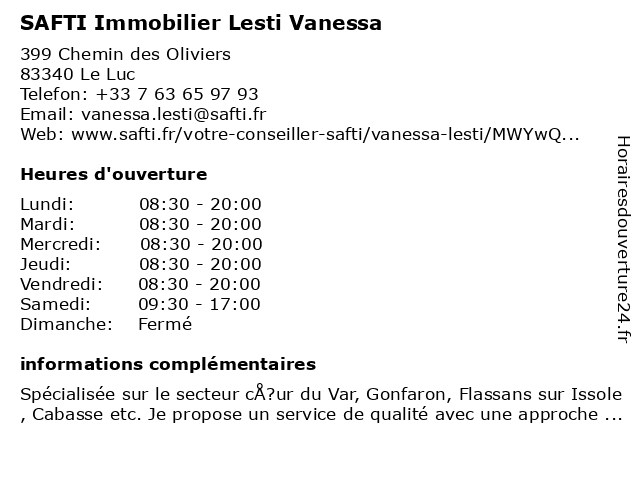 SAFTI Immobilier Lesti Vanessa

399 Chemin des Oliviers
83340 Le Luc
Telefon: +33 7 63 65 97 93
Email: vanessa.lesti@safti.fr
Web: www.safti.fr/votre-conseiller-safti/vanessa-lesti/MWYwQ...

Heures d'ouverture

| Lundi: | 08:30 - 20:00 |
|---|---|
| Mardi: | 08:30 - 20:00 |
| Mercredi: | 08:30 - 20:00 |
| Jeudi: | 08:30 - 20:00 |
| Vendredi: | 08:30 - 20:00 |
| Samedi: | 09:30 - 17:00 |
| Dimanche: | Fermé |

informations complémentaires

Spécialisée sur le secteur cÅ?ur du Var, Gonfaron, Flassans sur Issole , Cabasse etc. Je propose un service de qualité avec une approche ...

Horairesdouverture24.fr